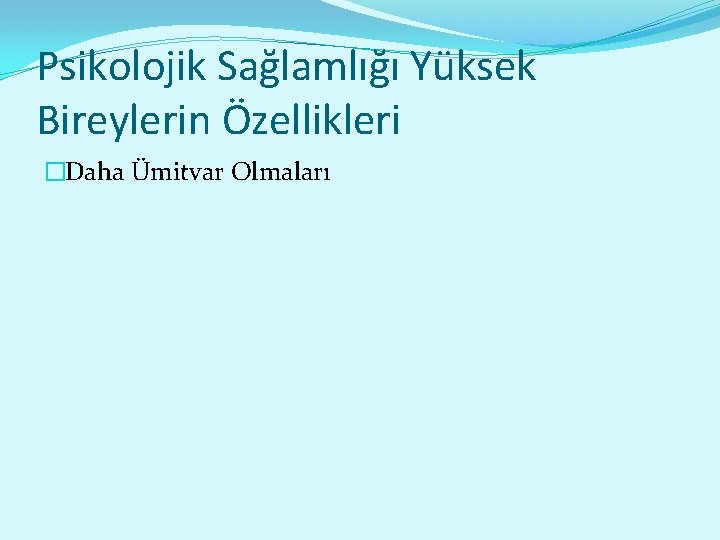 Psikolojik Sağlamlığı Yüksek Bireylerin Özellikleri

Daha Ümitvar Olmaları